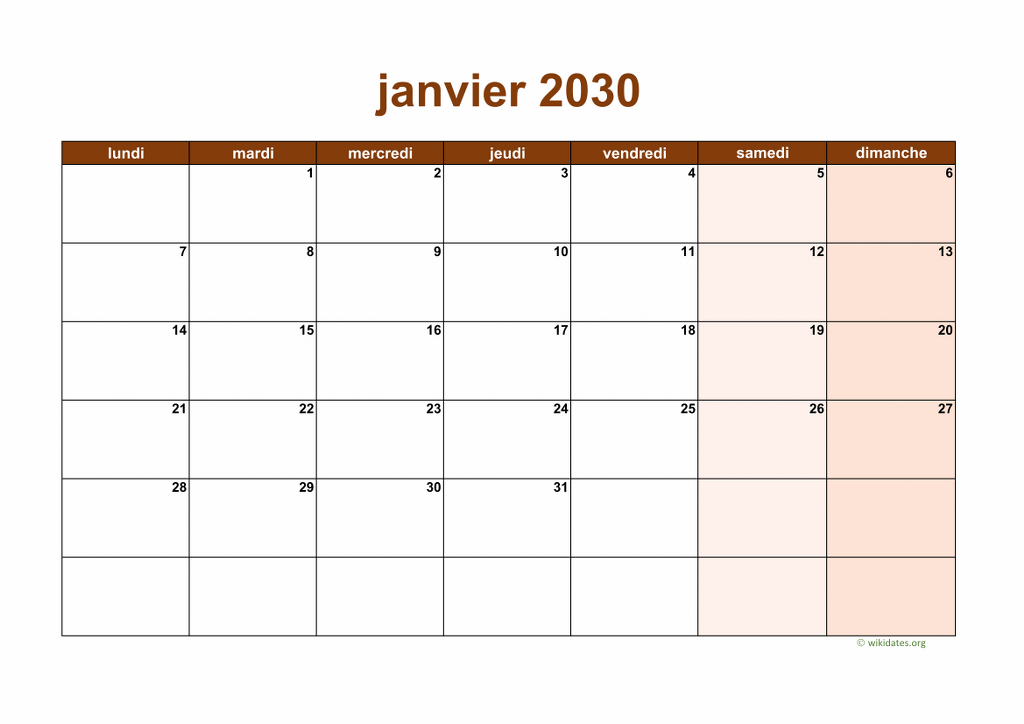 janvier 2030

| lundi | mardi | mercredi | jeudi | vendredi | samedi | dimanche |
|---|---|---|---|---|---|---|
|  | 1 | 2 | 3 | 4 | 5 | 6 |
| 7 | 8 | 9 | 10 | 11 | 12 | 13 |
| 14 | 15 | 16 | 17 | 18 | 19 | 20 |
| 21 | 22 | 23 | 24 | 25 | 26 | 27 |
| 28 | 29 | 30 | 31 |  |  |  |
|  |  |  |  |  |  |  |

© wikidates.org